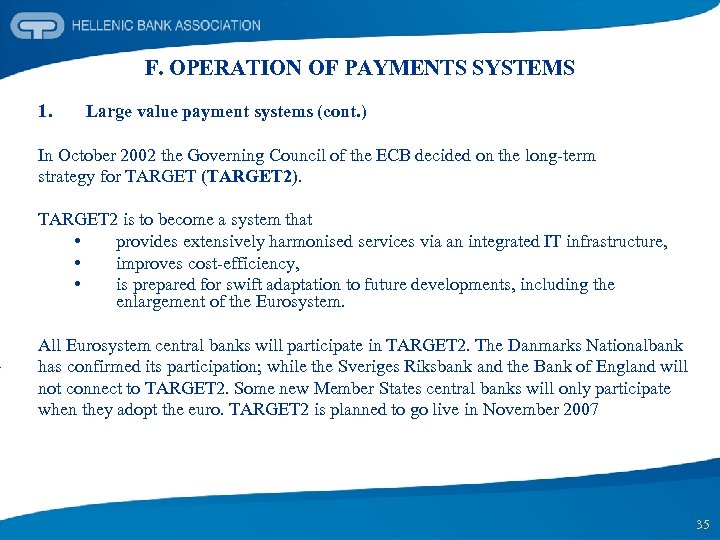 HELLENIC BANK ASSOCIATION

F. OPERATION OF PAYMENTS SYSTEMS

1. Large value payment systems (cont.)

In October 2002 the Governing Council of the ECB decided on the long-term strategy for TARGET (TARGET2).

TARGET2 is to become a system that
• provides extensively harmonised services via an integrated IT infrastructure,
• improves cost-efficiency,
• is prepared for swift adaptation to future developments, including the enlargement of the Eurosystem.

All Eurosystem central banks will participate in TARGET2. The Danmarks Nationalbank has confirmed its participation; while the Sveriges Riksbank and the Bank of England will not connect to TARGET2. Some new Member States central banks will only participate when they adopt the euro. TARGET2 is planned to go live in November 2007

35